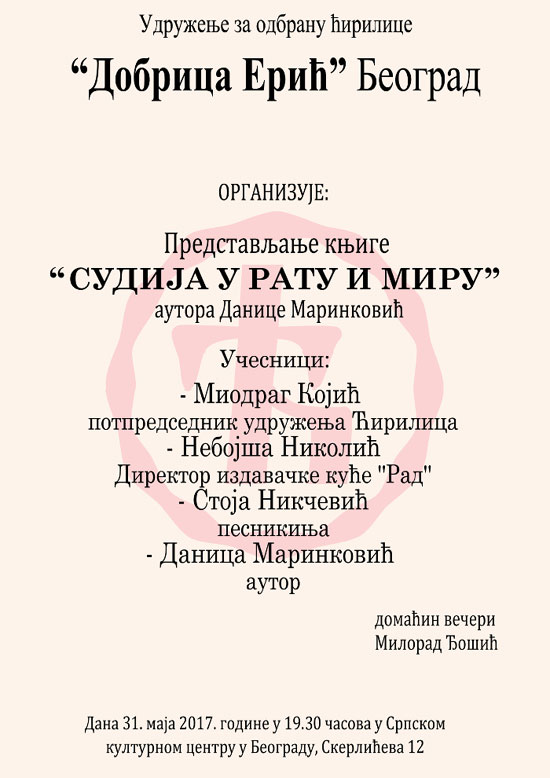 Удружење за одбрану ћирилице

"Добрица Ерић" Београд

ОРГАНИЗУЈЕ:

Представљање књиге

"СУДИЈА У РАТУ И МИРУ"

аутора Данице Маринковић

Учесници:

- Миодраг Којић

потпредседник удружења Ћирилица

- Небојша Николић

Директор издавачке куће "Рад"

- Стоја Никчевић

песникиња

- Даница Маринковић

аутор

домаћин вечери

Милорад Ђошић

Дана 31. маја 2017. године у 19.30 часова у Српском културном центру у Београду, Скерлићева 12